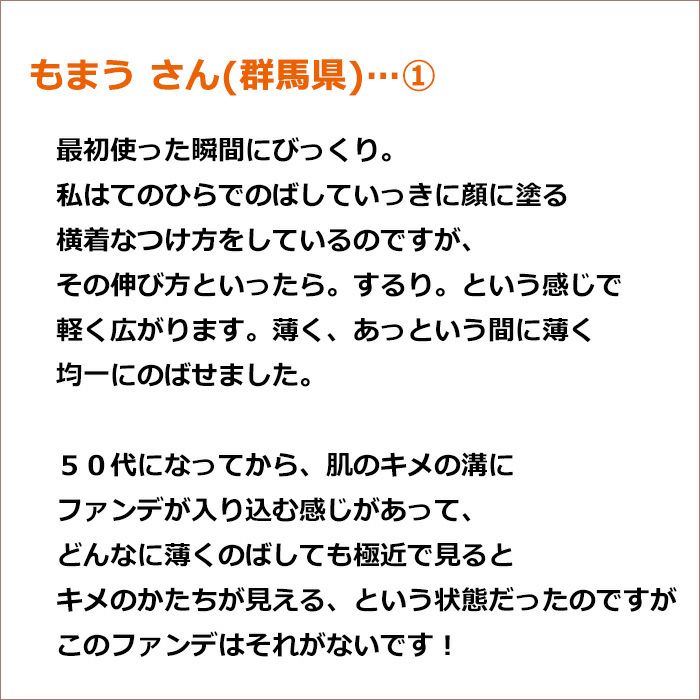 もまう さん(群馬県)…①

最初使った瞬間にびっくり。
私はてのひらでのばしていっきに顔に塗る
横着なつけ方をしているのですが、
その伸び方といったら。するり。という感じで
軽く広がります。薄く、あっという間に薄く
均一にのばせました。

５０代になってから、肌のキメの溝に
ファンデが入り込む感じがあって、
どんなに薄くのばしても極近で見ると
キメのかたちが見える、という状態だったのですが
このファンデはそれがないです！